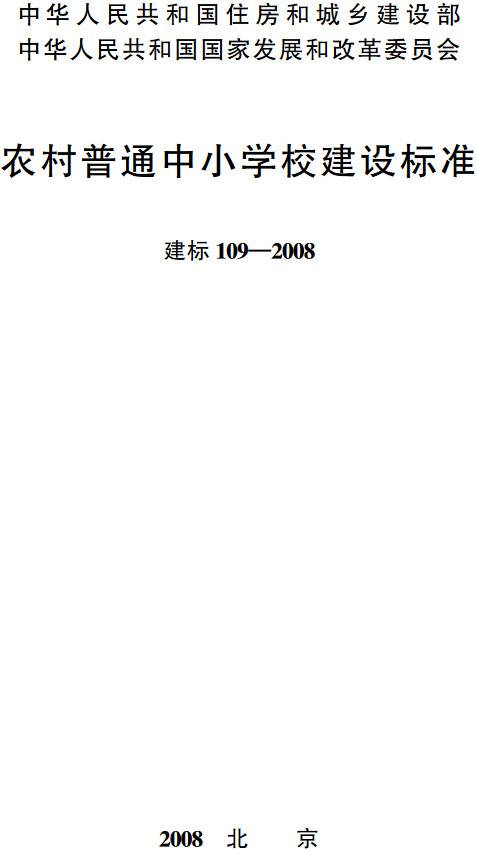 中华人民共和国住房和城乡建设部
中华人民共和国国家发展和改革委员会

农村普通中小学校建设标准

建标 109—2008

2008 北 京